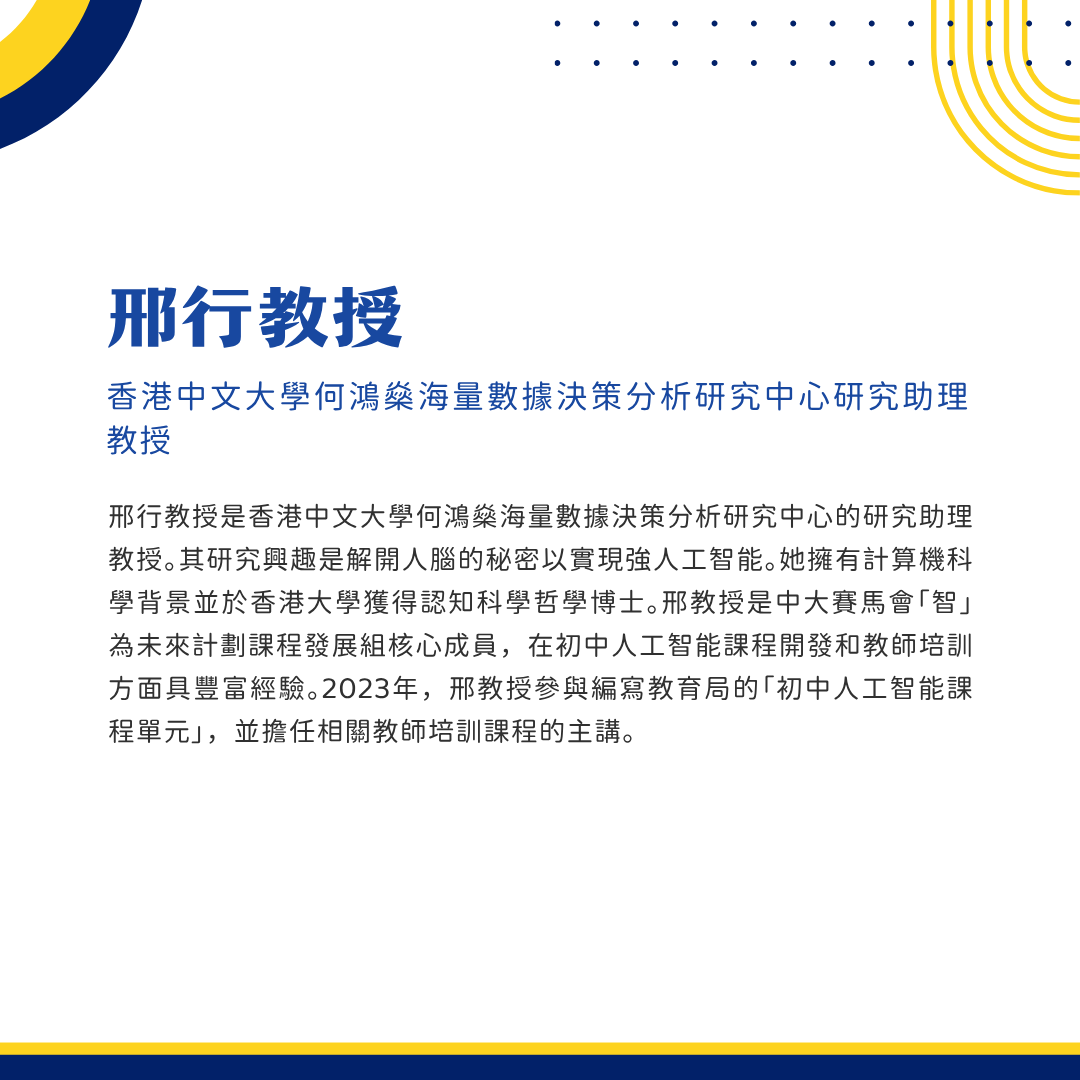 邢行教授

香港中文大學何鴻燊海量數據決策分析研究中心研究助理教授

邢行教授是香港中文大學何鴻燊海量數據決策分析研究中心的研究助理教授。其研究興趣是解開人腦的秘密以實現強人工智能。她擁有計算機科學背景並於香港大學獲得認知科學哲學博士。邢教授是中大賽馬會「智」為未來計劃課程發展組核心成員，在初中人工智能課程開發和教師培訓方面具豐富經驗。2023年，邢教授參與編寫教育局的「初中人工智能課程單元」，並擔任相關教師培訓課程的主講。